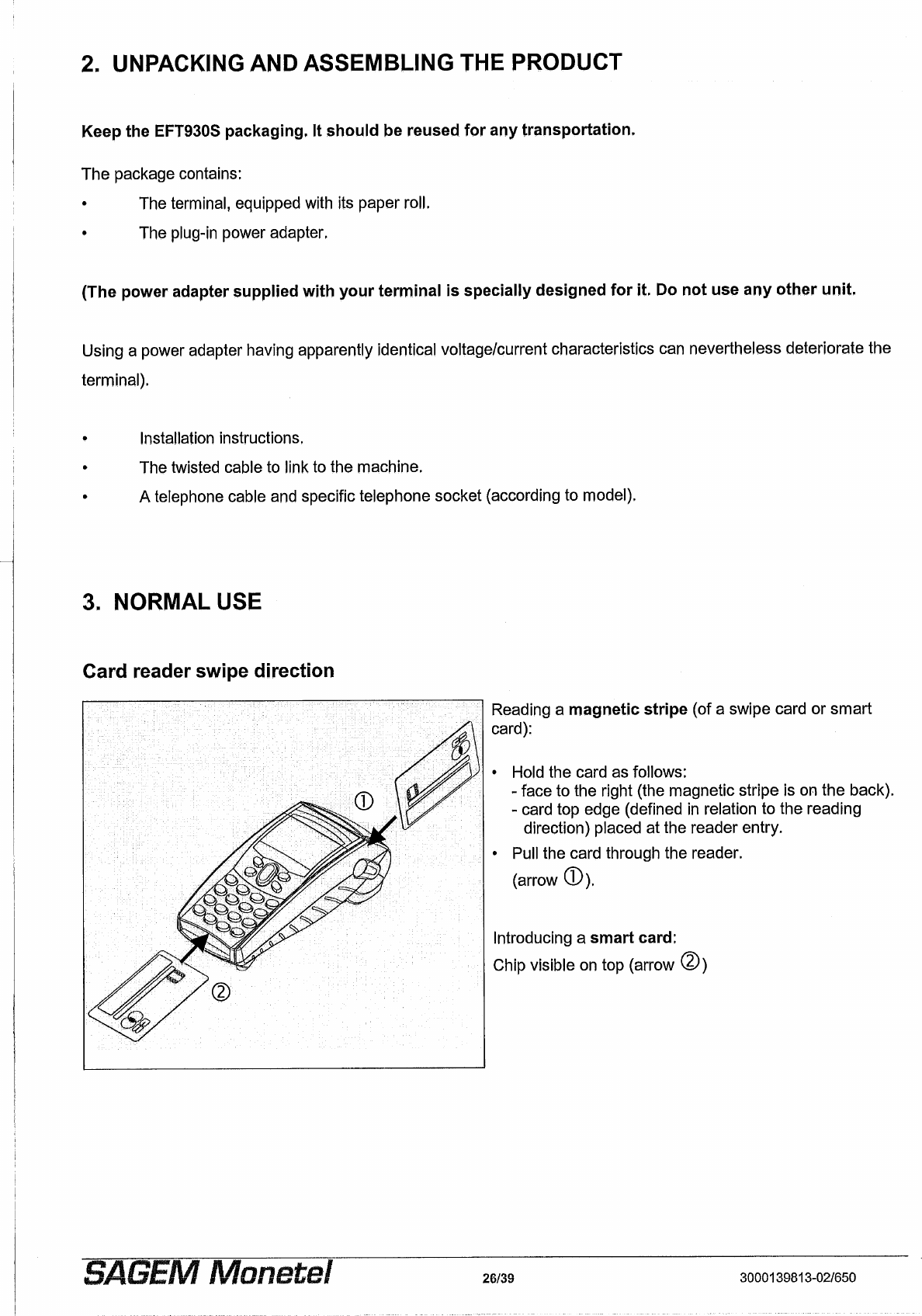 2. UNPACKING AND ASSEMBLING THE PRODUCT

Keep the EFT930S packaging. It should be reused for any transportation.

The package contains:

• The terminal, equipped with its paper roll.

• The plug-in power adapter.

(The power adapter supplied with your terminal is specially designed for it. Do not use any other unit.

Using a power adapter having apparently identical voltage/current characteristics can nevertheless deteriorate the terminal).

• Installation instructions.

• The twisted cable to link to the machine.

• A telephone cable and specific telephone socket (according to model).

3. NORMAL USE

Card reader swipe direction

①

②

Reading a magnetic stripe (of a swipe card or smart card):

• Hold the card as follows:
- face to the right (the magnetic stripe is on the back).
- card top edge (defined in relation to the reading direction) placed at the reader entry.

• Pull the card through the reader. (arrow ①).

Introducing a smart card:
Chip visible on top (arrow ②)

SAGEM Monetel 26/39 3000139813-02/650